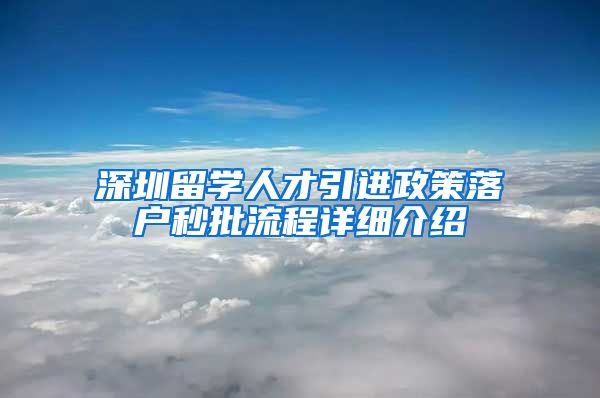 深圳留学人才引进政策落户秒批流程详细介绍